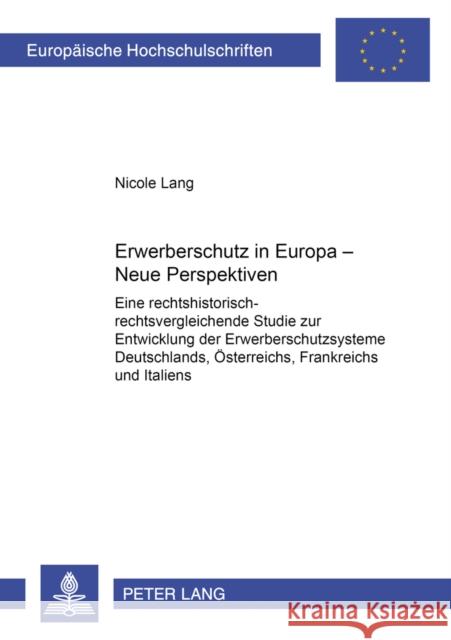 Europäische Hochschulschriften

Nicole Lang

Erwerberschutz in Europa – Neue Perspektiven

Eine rechtshistorisch-rechtsvergleichende Studie zur Entwicklung der Erwerberschutzsysteme Deutschlands, Österreichs, Frankreichs und Italiens

PETER LANG